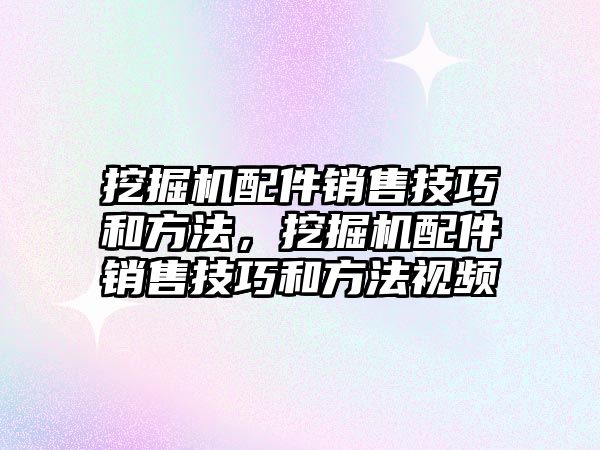 挖掘机配件销售技巧和方法，挖掘机配件销售技巧和方法视频